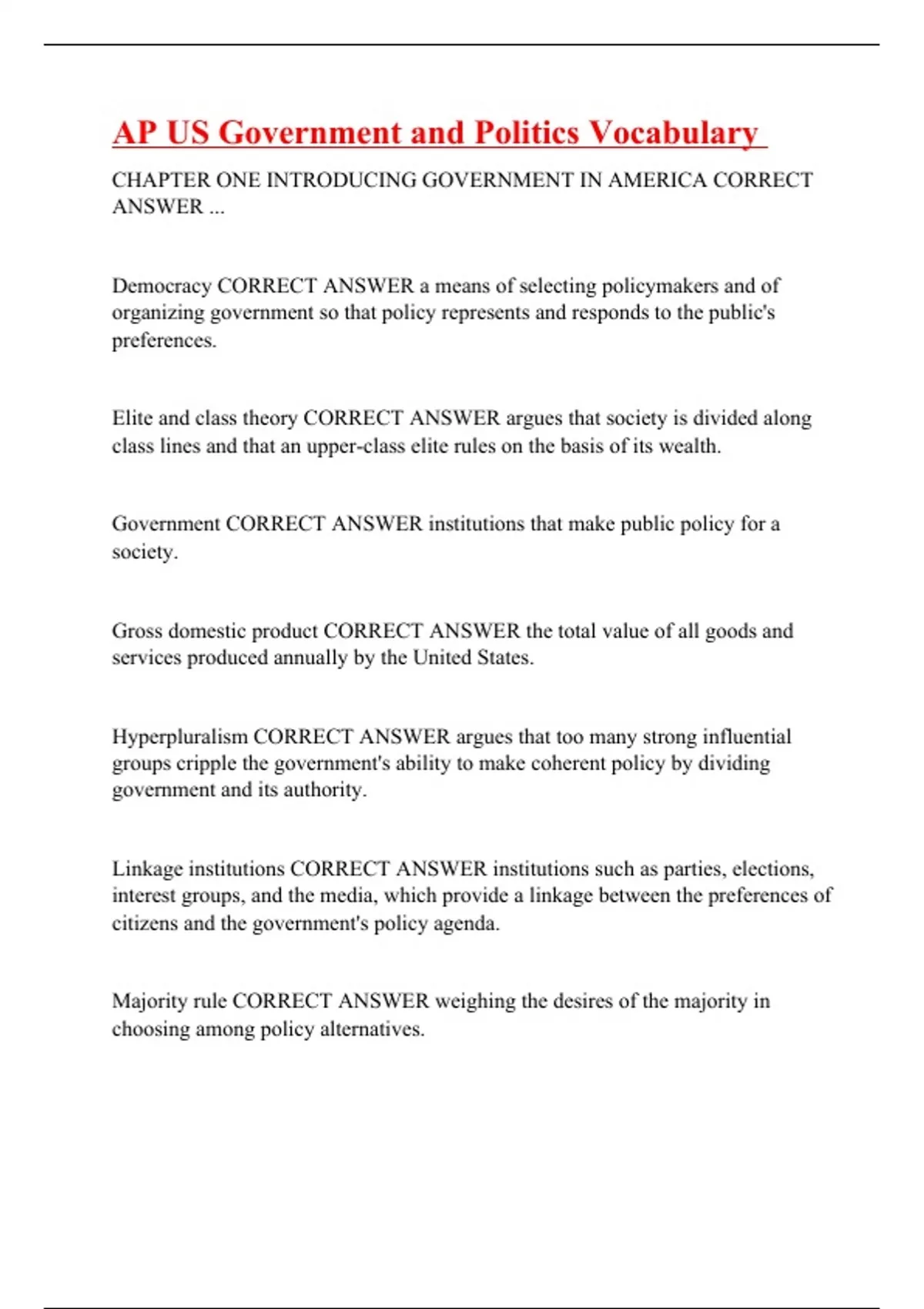 AP US Government and Politics Vocabulary

CHAPTER ONE INTRODUCING GOVERNMENT IN AMERICA CORRECT ANSWER ...

Democracy CORRECT ANSWER a means of selecting policymakers and of organizing government so that policy represents and responds to the public's preferences.

Elite and class theory CORRECT ANSWER argues that society is divided along class lines and that an upper-class elite rules on the basis of its wealth.

Government CORRECT ANSWER institutions that make public policy for a society.

Gross domestic product CORRECT ANSWER the total value of all goods and services produced annually by the United States.

Hyperpluralism CORRECT ANSWER argues that too many strong influential groups cripple the government's ability to make coherent policy by dividing government and its authority.

Linkage institutions CORRECT ANSWER institutions such as parties, elections, interest groups, and the media, which provide a linkage between the preferences of citizens and the government's policy agenda.

Majority rule CORRECT ANSWER weighing the desires of the majority in choosing among policy alternatives.